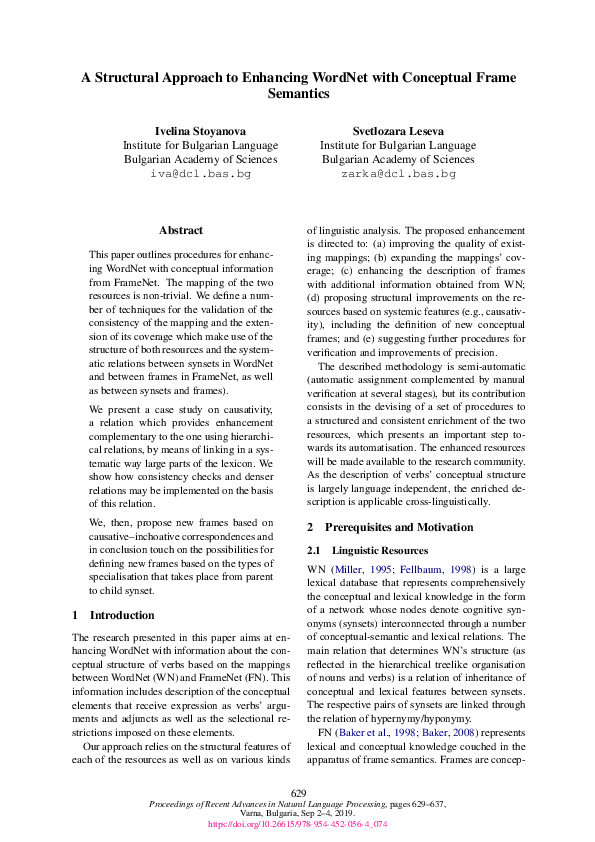 A Structural Approach to Enhancing WordNet with Conceptual Frame Semantics

Ivelina Stoyanova
Institute for Bulgarian Language
Bulgarian Academy of Sciences
iva@dcl.bas.bg

Svetlozara Leseva
Institute for Bulgarian Language
Bulgarian Academy of Sciences
zarka@dcl.bas.bg

Abstract

This paper outlines procedures for enhancing WordNet with conceptual information from FrameNet. The mapping of the two resources is non-trivial. We define a number of techniques for the validation of the consistency of the mapping and the extension of its coverage which make use of the structure of both resources and the systematic relations between synsets in WordNet and between frames in FrameNet, as well as between synsets and frames).

We present a case study on causativity, a relation which provides enhancement complementary to the one using hierarchical relations, by means of linking in a systematic way large parts of the lexicon. We show how consistency checks and denser relations may be implemented on the basis of this relation.

We, then, propose new frames based on causative–inchoative correspondences and in conclusion touch on the possibilities for defining new frames based on the types of specialisation that takes place from parent to child synset.

1 Introduction

The research presented in this paper aims at enhancing WordNet with information about the conceptual structure of verbs based on the mappings between WordNet (WN) and FrameNet (FN). This information includes description of the conceptual elements that receive expression as verbs' arguments and adjuncts as well as the selectional restrictions imposed on these elements.

Our approach relies on the structural features of each of the resources as well as on various kinds of linguistic analysis. The proposed enhancement is directed to: (a) improving the quality of existing mappings; (b) expanding the mappings' coverage; (c) enhancing the description of frames with additional information obtained from WN; (d) proposing structural improvements on the resources based on systemic features (e.g., causativity), including the definition of new conceptual frames; and (e) suggesting further procedures for verification and improvements of precision.

The described methodology is semi-automatic (automatic assignment complemented by manual verification at several stages), but its contribution consists in the devising of a set of procedures to a structured and consistent enrichment of the two resources, which presents an important step towards its automatisation. The enhanced resources will be made available to the research community. As the description of verbs' conceptual structure is largely language independent, the enriched description is applicable cross-linguistically.

2 Prerequisites and Motivation

2.1 Linguistic Resources

WN (Miller, 1995; Fellbaum, 1998) is a large lexical database that represents comprehensively the conceptual and lexical knowledge in the form of a network whose nodes denote cognitive synonyms (synsets) interconnected through a number of conceptual-semantic and lexical relations. The main relation that determines WN's structure (as reflected in the hierarchical treelike organisation of nouns and verbs) is a relation of inheritance of conceptual and lexical features between synsets. The respective pairs of synsets are linked through the relation of hypernymy/hyponymy.

FN (Baker et al., 1998; Baker, 2008) represents lexical and conceptual knowledge couched in the apparatus of frame semantics. Frames are concep-

629
Proceedings of Recent Advances in Natural Language Processing, pages 629–637,
Varna, Bulgaria, Sep 2–4, 2019.
https://doi.org/10.26615/978-954-452-056-4_074